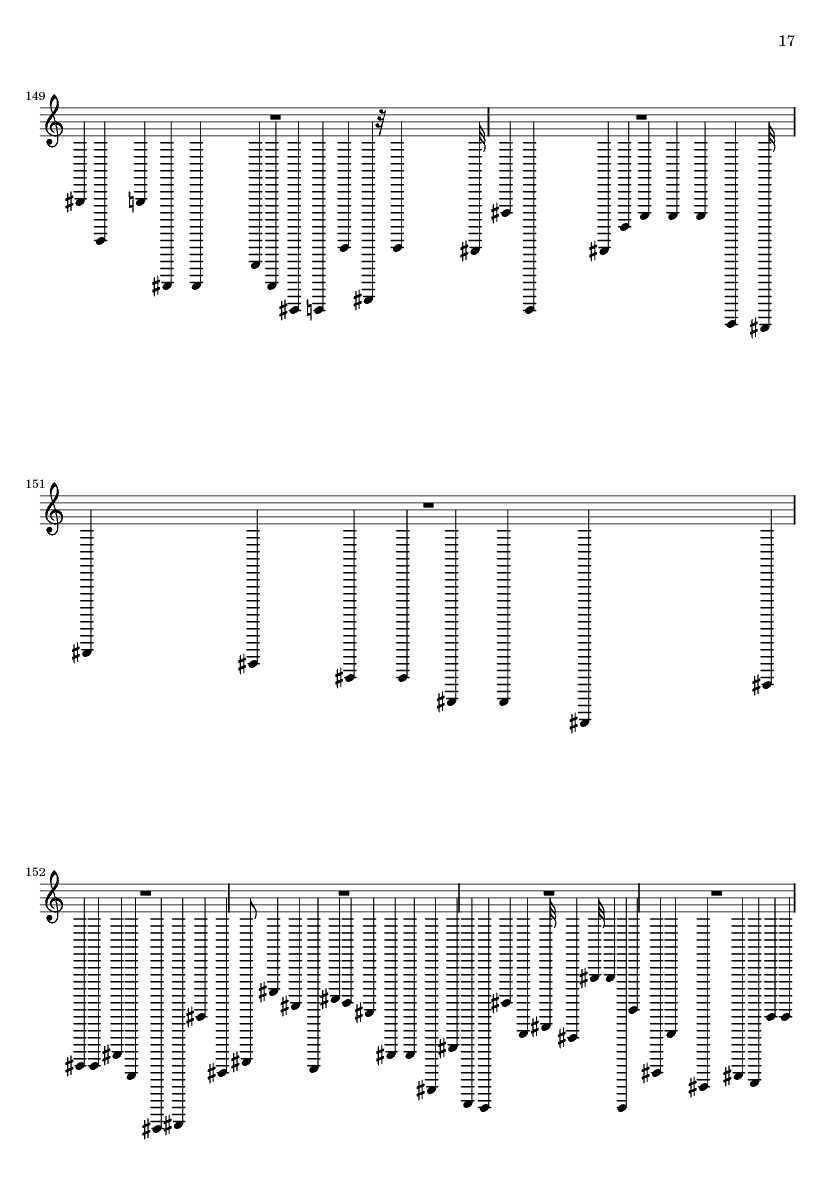 17

149

151

152